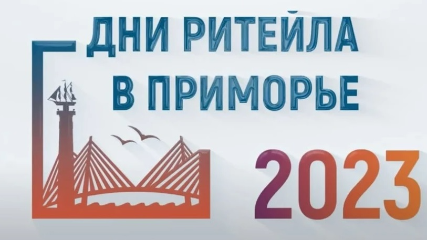 ДНИ РИТЕЙЛА
В ПРИМОРЬЕ
2023